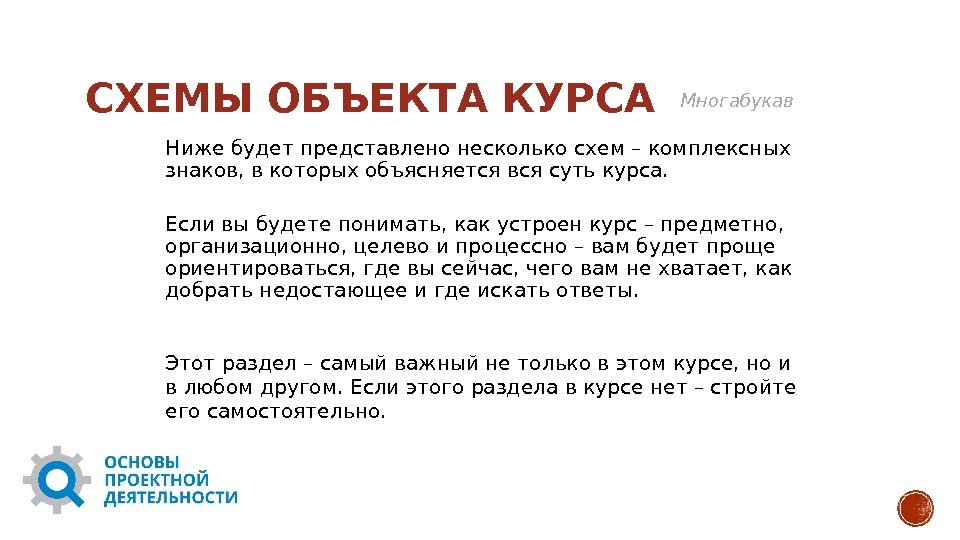 СХЕМЫ ОБЪЕКТА КУРСА

Многабукав

Ниже будет представлено несколько схем – комплексных знаков, в которых объясняется вся суть курса.

Если вы будете понимать, как устроен курс – предметно, организационно, целево и процессно – вам будет проще ориентироваться, где вы сейчас, чего вам не хватает, как добрать недостающее и где искать ответы.

Этот раздел – самый важный не только в этом курсе, но и в любом другом. Если этого раздела в курсе нет – стройте его самостоятельно.

ОСНОВЫ ПРОЕКТНОЙ ДЕЯТЕЛЬНОСТИ